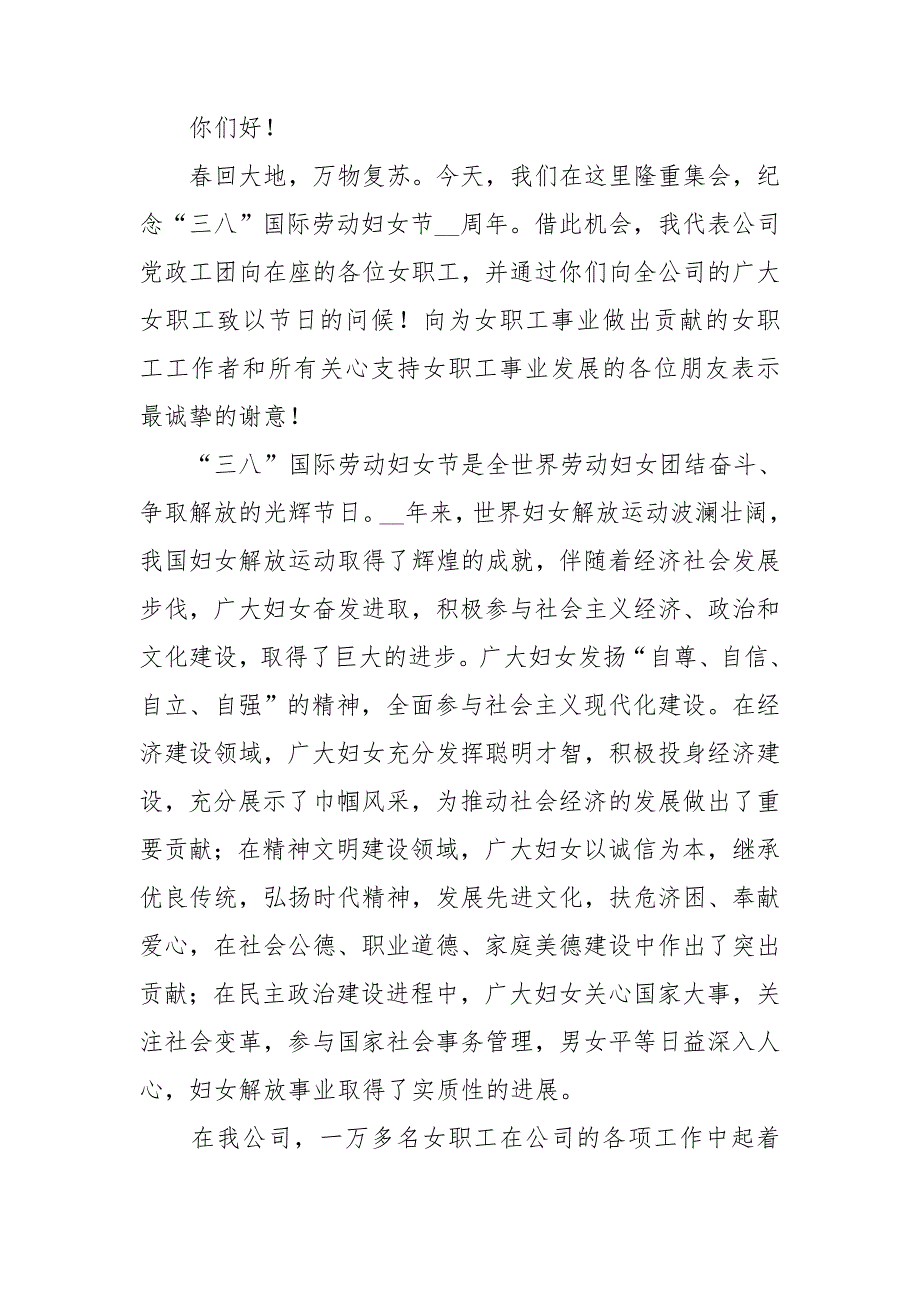 你们好！

春回大地，万物复苏。今天，我们在这里隆重集会，纪念“三八”国际劳动妇女节__周年。借此机会，我代表公司党政工团向在座的各位女职工，并通过你们向全公司的广大女职工致以节日的问候！向为女职工事业做出贡献的女职工工作者和所有关心支持女职工事业发展的各位朋友表示最诚挚的谢意！

“三八”国际劳动妇女节是全世界劳动妇女团结奋斗、争取解放的光辉节日。__年来，世界妇女解放运动波澜壮阔，我国妇女解放运动取得了辉煌的成就，伴随着经济社会发展步伐，广大妇女奋发进取，积极参与社会主义经济、政治和文化建设，取得了巨大的进步。广大妇女发扬“自尊、自信、自立、自强”的精神，全面参与社会主义现代化建设。在经济建设领域，广大妇女充分发挥聪明才智，积极投身经济建设，充分展示了巾帼风采，为推动社会经济的发展做出了重要贡献；在精神文明建设领域，广大妇女以诚信为本，继承优良传统，弘扬时代精神，发展先进文化，扶危济困、奉献爱心，在社会公德、职业道德、家庭美德建设中作出了突出贡献；在民主政治建设进程中，广大妇女关心国家大事，关注社会变革，参与国家社会事务管理，男女平等日益深入人心，妇女解放事业取得了实质性的进展。

在我公司，一万多名女职工在公司的各项工作中起着